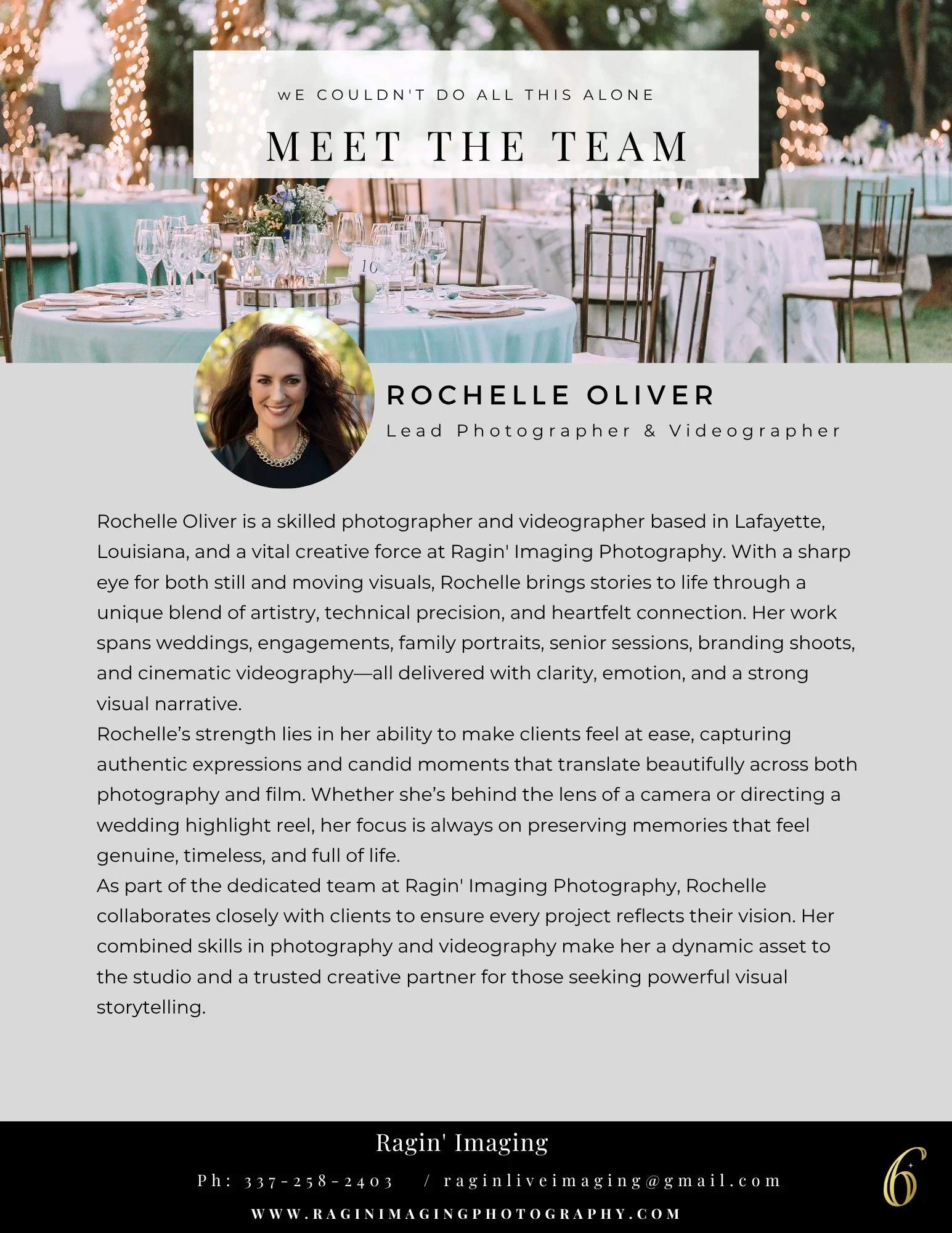 wE COULDN'T DO ALL THIS ALONE

MEET THE TEAM

ROCHELLE OLIVER

Lead Photographer & Videographer

Rochelle Oliver is a skilled photographer and videographer based in Lafayette, Louisiana, and a vital creative force at Ragin' Imaging Photography. With a sharp eye for both still and moving visuals, Rochelle brings stories to life through a unique blend of artistry, technical precision, and heartfelt connection. Her work spans weddings, engagements, family portraits, senior sessions, branding shoots, and cinematic videography—all delivered with clarity, emotion, and a strong visual narrative.

Rochelle's strength lies in her ability to make clients feel at ease, capturing authentic expressions and candid moments that translate beautifully across both photography and film. Whether she's behind the lens of a camera or directing a wedding highlight reel, her focus is always on preserving memories that feel genuine, timeless, and full of life.

As part of the dedicated team at Ragin' Imaging Photography, Rochelle collaborates closely with clients to ensure every project reflects their vision. Her combined skills in photography and videography make her a dynamic asset to the studio and a trusted creative partner for those seeking powerful visual storytelling.

Ragin' Imaging

Ph: 337-258-2403 / raginliveimaging@gmail.com

WWW.RAGINIMAGINGPHOTOGRAPHY.COM

6